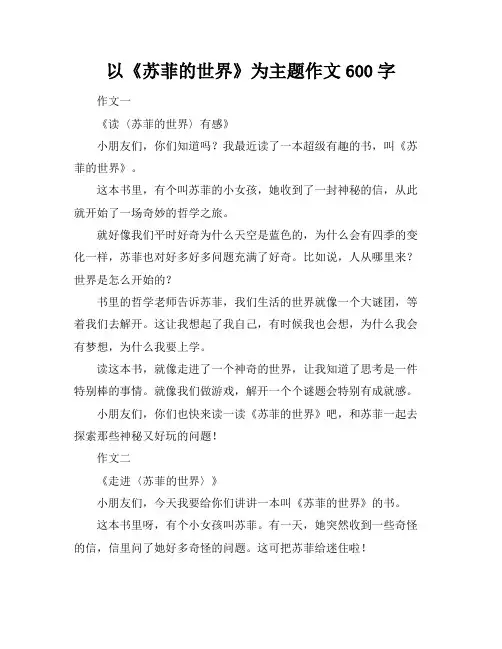 以《苏菲的世界》为主题作文 600 字

作文一

《读〈苏菲的世界〉有感》

小朋友们，你们知道吗？我最近读了一本超级有趣的书，叫《苏菲的世界》。

这本书里，有个叫苏菲的小女孩，她收到了一封神秘的信，从此就开始了一场奇妙的哲学之旅。

就好像我们平时好奇为什么天空是蓝色的，为什么会有四季的变化一样，苏菲也对好多好多问题充满了好奇。比如说，人从哪里来？世界是怎么开始的？

书里的哲学老师告诉苏菲，我们生活的世界就像一个大谜团，等着我们去解开。这让我想起了我自己，有时候我也会想，为什么我会有梦想，为什么我要上学。

读这本书，就像走进了一个神奇的世界，让我知道了思考是一件特别棒的事情。就像我们做游戏，解开一个个谜题会特别有成就感。

小朋友们，你们也快来读一读《苏菲的世界》吧，和苏菲一起去探索那些神秘又好玩的问题！

作文二

《走进〈苏菲的世界〉》

小朋友们，今天我要给你们讲讲一本叫《苏菲的世界》的书。

这本书里呀，有个小女孩叫苏菲。有一天，她突然收到一些奇怪的信，信里问了她好多奇怪的问题。这可把苏菲给迷住啦！